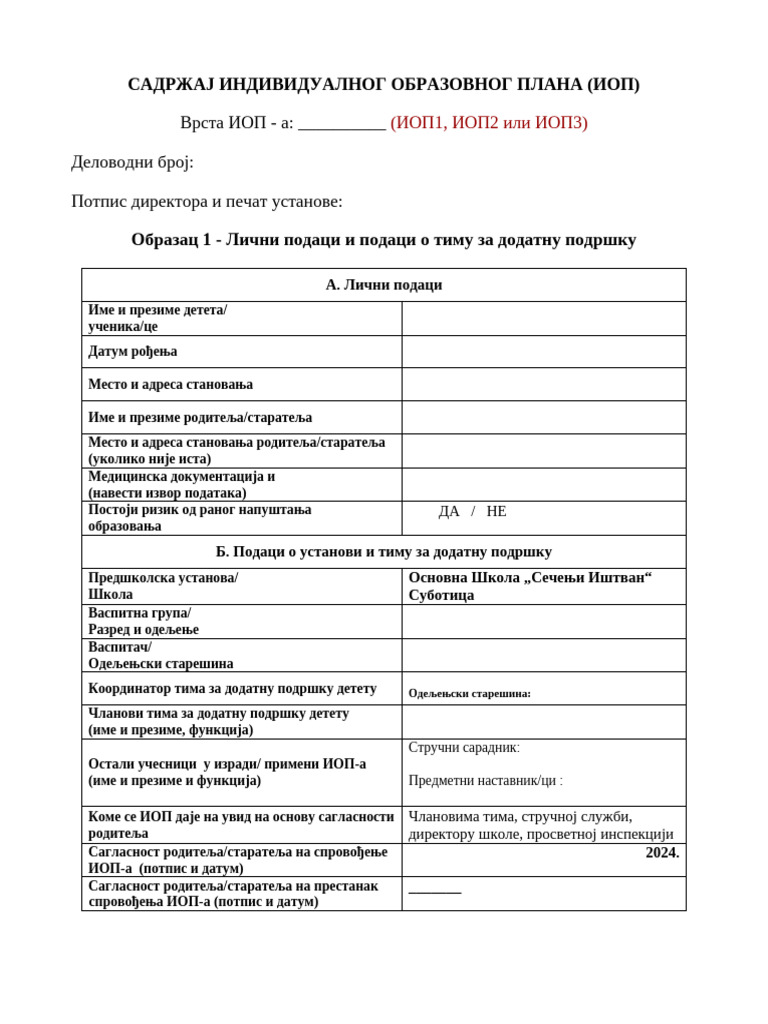 САДРЖАЈ ИНДИВИДУАЛНОГ ОБРАЗОВНОГ ПЛАНА (ИОП)

Врста ИОП - а: __________ (ИОП1, ИОП2 или ИОП3)

Деловодни број:

Потпис директора и печат установе:

Образац 1 - Лични подаци и подаци о тиму за додатну подршку

| А. Лични подаци | |
|---|---|
| Име и презиме детета/ ученика/це | |
| Датум рођења | |
| Место и адреса становања | |
| Име и презиме родитеља/старатеља | |
| Место и адреса становања родитеља/старатеља (уколико није иста) | |
| Медицинска документација и (навести извор података) | |
| Постоји ризик од раног напуштања образовања | ДА / НЕ |
| Б. Подаци о установи и тиму за додатну подршку | |
| Предшколска установа/ Школа | Основна Школа „Сечењи Иштван“ Суботица |
| Васпитна група/ Разред и одељење | |
| Васпитач/ Одељењски старешина | |
| Координатор тима за додатну подршку детету | Одељењски старешина: |
| Чланови тима за додатну подршку детету (име и презиме, функција) | |
| Остали учесници у изради/ примени ИОП-а (име и презиме и функција) | Стручни сарадник: Предметни наставник/ци : |
| Коме се ИОП даје на увид на основу сагласности родитеља | Члановима тима, стручној служби, директору школе, просветној инспекцији |
| Сагласност родитеља/старатеља на спровођење ИОП-а (потпис и датум) | 2024. |
| Сагласност родитеља/старатеља на престанак спровођења ИОП-а (потпис и датум) | _______ |